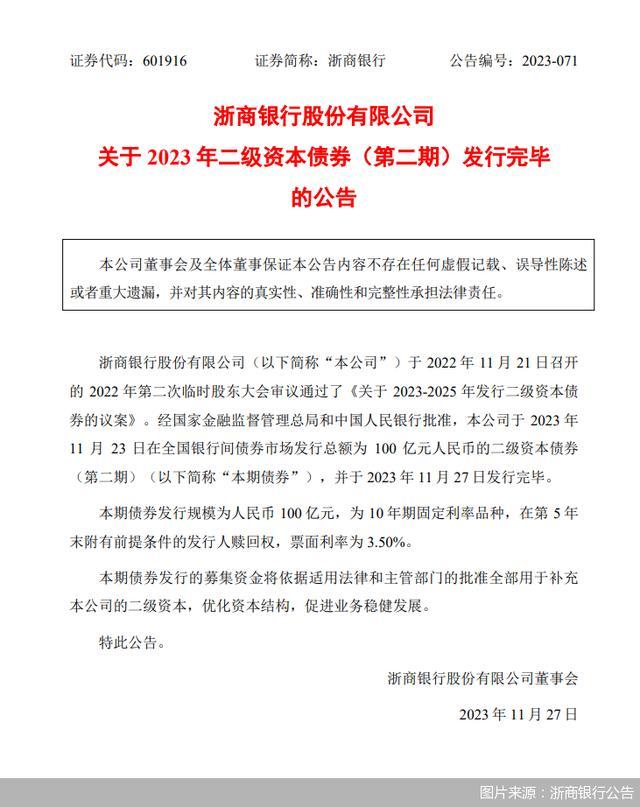 证券代码：601916　　证券简称：浙商银行　　公告编号：2023-071

浙商银行股份有限公司
关于 2023 年二级资本债券（第二期）发行完毕
的公告

本公司董事会及全体董事保证本公告内容不存在任何虚假记载、误导性陈述或者重大遗漏，并对其内容的真实性、准确性和完整性承担法律责任。

浙商银行股份有限公司（以下简称“本公司”）于 2022 年 11 月 21 日召开的 2022 年第二次临时股东大会审议通过了《关于 2023-2025 年发行二级资本债券的议案》。经国家金融监督管理总局和中国人民银行批准，本公司于 2023 年 11 月 23 日在全国银行间债券市场发行总额为 100 亿元人民币的二级资本债券（第二期）（以下简称“本期债券”），并于 2023 年 11 月 27 日发行完毕。

本期债券发行规模为人民币 100 亿元，为 10 年期固定利率品种，在第 5 年末附有前提条件的发行人赎回权，票面利率为 3.50%。

本期债券发行的募集资金将依据适用法律和主管部门的批准全部用于补充本公司的二级资本，优化资本结构，促进业务稳健发展。

特此公告。

浙商银行股份有限公司董事会

2023 年 11 月 27 日

图片来源：浙商银行公告